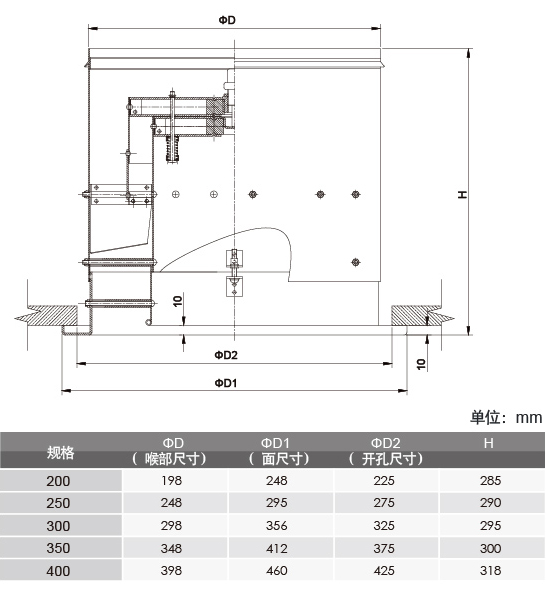 ΦD

H

10

ΦD2

10

ΦD1

单位：mm

| 规格 | ΦD（喉部尺寸） | ΦD1（面尺寸） | ΦD2（开孔尺寸） | H |
|---|---|---|---|---|
| 200 | 198 | 248 | 225 | 285 |
| 250 | 248 | 295 | 275 | 290 |
| 300 | 298 | 356 | 325 | 295 |
| 350 | 348 | 412 | 375 | 300 |
| 400 | 398 | 460 | 425 | 318 |